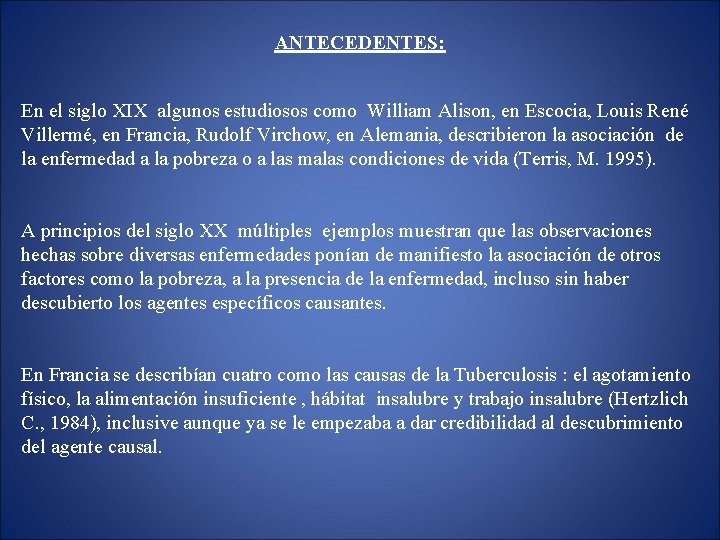 ANTECEDENTES:

En el siglo XIX algunos estudiosos como William Alison, en Escocia, Louis René Villermé, en Francia, Rudolf Virchow, en Alemania, describieron la asociación de la enfermedad a la pobreza o a las malas condiciones de vida (Terris, M. 1995).

A principios del siglo XX múltiples ejemplos muestran que las observaciones hechas sobre diversas enfermedades ponían de manifiesto la asociación de otros factores como la pobreza, a la presencia de la enfermedad, incluso sin haber descubierto los agentes específicos causantes.

En Francia se describían cuatro como las causas de la Tuberculosis : el agotamiento físico, la alimentación insuficiente , hábitat insalubre y trabajo insalubre (Hertzlich C., 1984), inclusive aunque ya se le empezaba a dar credibilidad al descubrimiento del agente causal.